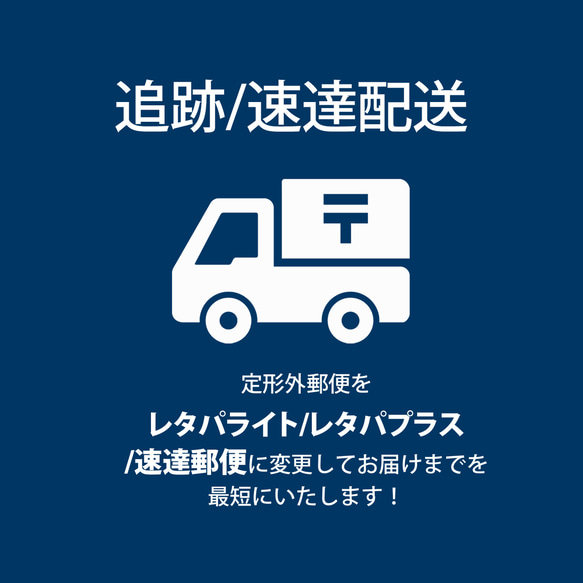 追跡/速達配送

〒

定形外郵便を
レタパライト/レタパプラス
/速達郵便に変更してお届けまでを
最短にいたします！